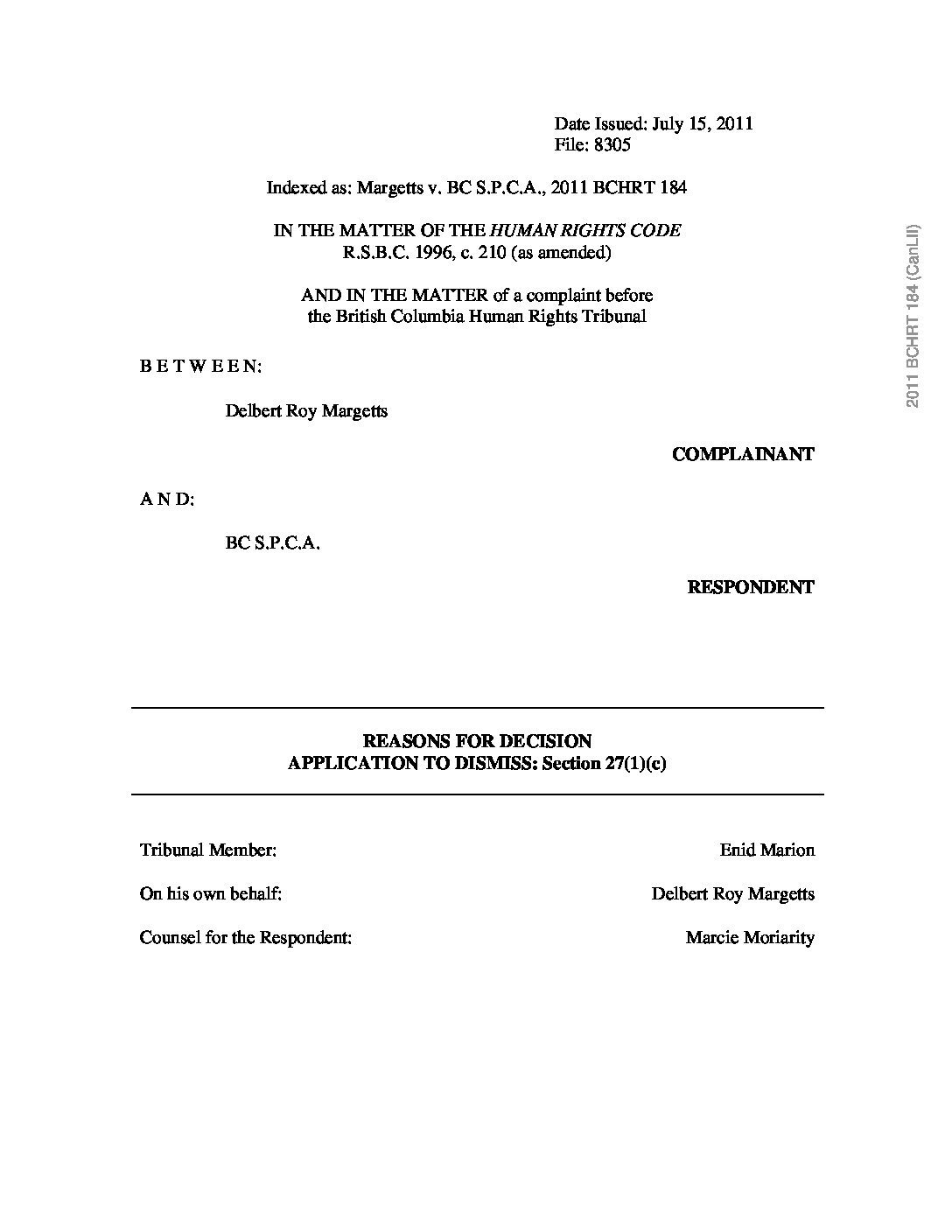 Date Issued: July 15, 2011
File: 8305

Indexed as: Margetts v. BC S.P.C.A., 2011 BCHRT 184

IN THE MATTER OF THE HUMAN RIGHTS CODE
R.S.B.C. 1996, c. 210 (as amended)

AND IN THE MATTER of a complaint before
the British Columbia Human Rights Tribunal

B E T W E E N:

Delbert Roy Margetts

COMPLAINANT

A N D:

BC S.P.C.A.

RESPONDENT

REASONS FOR DECISION
APPLICATION TO DISMISS: Section 27(1)(c)

Tribunal Member: Enid Marion

On his own behalf: Delbert Roy Margetts

Counsel for the Respondent: Marcie Moriarity

2011 BCHRT 184 (CanLII)